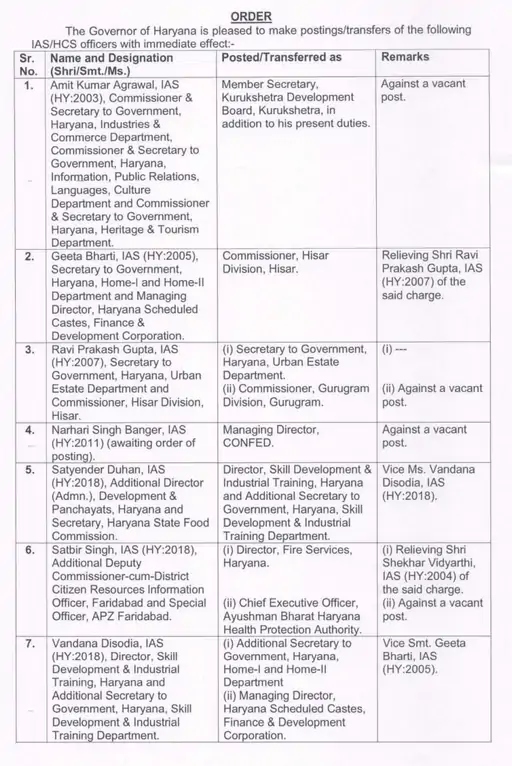 ORDER

The Governor of Haryana is pleased to make postings/transfers of the following IAS/HCS officers with immediate effect:-

| Sr. No. | Name and Designation (Shri/Smt./Ms.) | Posted/Transferred as | Remarks |
|---|---|---|---|
| 1. | Amit Kumar Agrawal, IAS (HY:2003), Commissioner & Secretary to Government, Haryana, Industries & Commerce Department, Commissioner & Secretary to Government, Haryana, Information, Public Relations, Languages, Culture Department and Commissioner & Secretary to Government, Haryana, Heritage & Tourism Department. | Member Secretary, Kurukshetra Development Board, Kurukshetra, in addition to his present duties. | Against a vacant post. |
| 2. | Geeta Bharti, IAS (HY:2005), Secretary to Government, Haryana, Home-I and Home-II Department and Managing Director, Haryana Scheduled Castes, Finance & Development Corporation. | Commissioner, Hisar Division, Hisar. | Relieving Shri Ravi Prakash Gupta, IAS (HY:2007) of the said charge. |
| 3. | Ravi Prakash Gupta, IAS (HY:2007), Secretary to Government, Haryana, Urban Estate Department and Commissioner, Hisar Division, Hisar. | (i) Secretary to Government, Haryana, Urban Estate Department. (ii) Commissioner, Gurugram Division, Gurugram. | (i) --- (ii) Against a vacant post. |
| 4. | Narhari Singh Banger, IAS (HY:2011) (awaiting order of posting). | Managing Director, CONFED. | Against a vacant post. |
| 5. | Satyender Duhan, IAS (HY:2018), Additional Director (Admn.), Development & Panchayats, Haryana and Secretary, Haryana State Food Commission. | Director, Skill Development & Industrial Training, Haryana and Additional Secretary to Government, Haryana, Skill Development & Industrial Training Department. | Vice Ms. Vandana Disodia, IAS (HY:2018). |
| 6. | Satbir Singh, IAS (HY:2018), Additional Deputy Commissioner-cum-District Citizen Resources Information Officer, Faridabad and Special Officer, APZ Faridabad. | (i) Director, Fire Services, Haryana. (ii) Chief Executive Officer, Ayushman Bharat Haryana Health Protection Authority. | (i) Relieving Shri Shekhar Vidyarthi, IAS (HY:2004) of the said charge. (ii) Against a vacant post. |
| 7. | Vandana Disodia, IAS (HY:2018), Director, Skill Development & Industrial Training, Haryana and Additional Secretary to Government, Haryana, Skill Development & Industrial Training Department. | (i) Additional Secretary to Government, Haryana, Home-I and Home-II Department (ii) Managing Director, Haryana Scheduled Castes, Finance & Development Corporation. | Vice Smt. Geeta Bharti, IAS (HY:2005). |